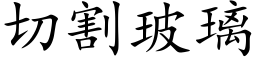 切割玻璃